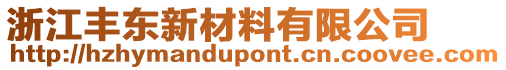 浙江丰东新材料有限公司
http://hzhymandupont.cn.coovee.com